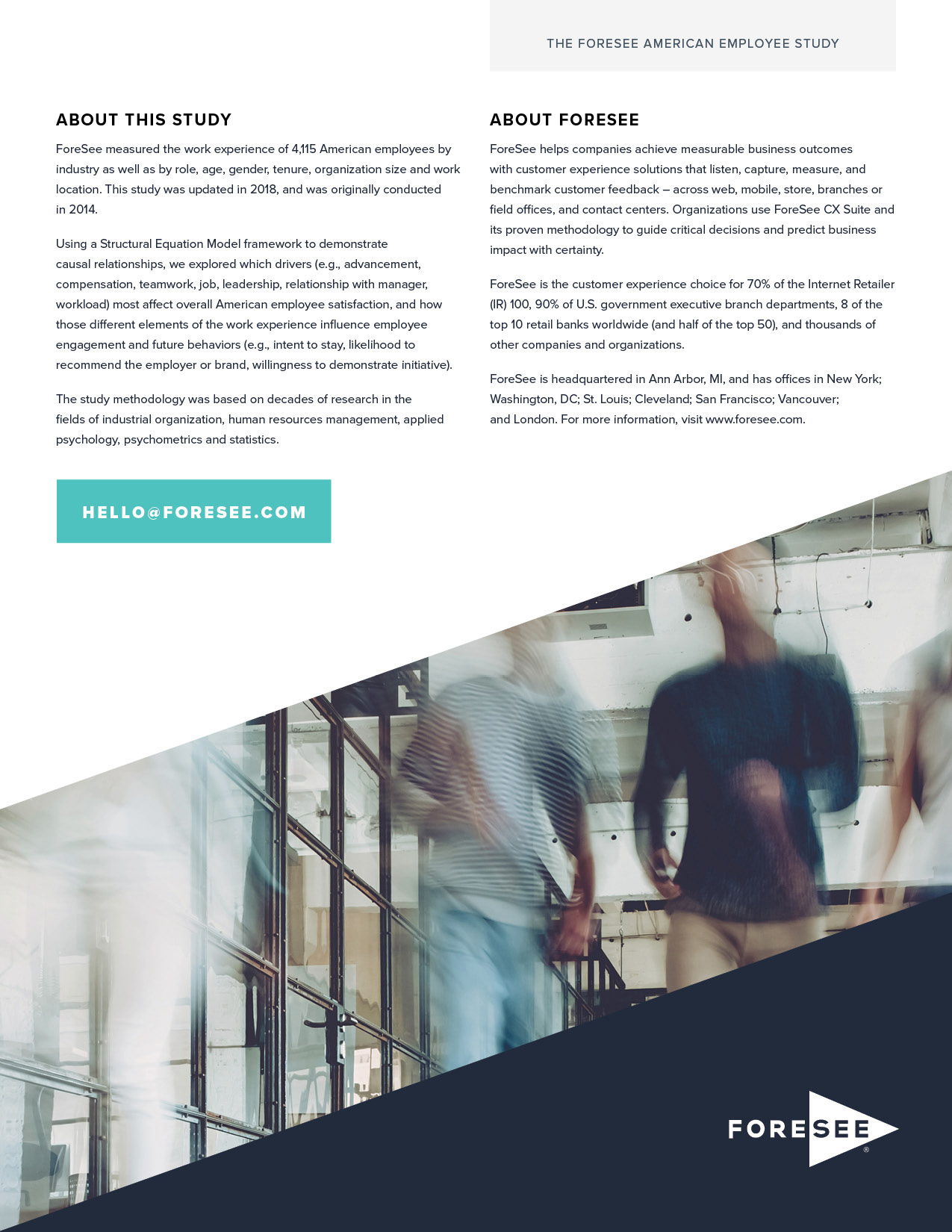 THE FORESEE AMERICAN EMPLOYEE STUDY

ABOUT THIS STUDY

ForeSee measured the work experience of 4,115 American employees by industry as well as by role, age, gender, tenure, organization size and work location. This study was updated in 2018, and was originally conducted in 2014.

Using a Structural Equation Model framework to demonstrate causal relationships, we explored which drivers (e.g., advancement, compensation, teamwork, job, leadership, relationship with manager, workload) most affect overall American employee satisfaction, and how those different elements of the work experience influence employee engagement and future behaviors (e.g., intent to stay, likelihood to recommend the employer or brand, willingness to demonstrate initiative).

The study methodology was based on decades of research in the fields of industrial organization, human resources management, applied psychology, psychometrics and statistics.

HELLO@FORESEE.COM

ABOUT FORESEE

ForeSee helps companies achieve measurable business outcomes with customer experience solutions that listen, capture, measure, and benchmark customer feedback – across web, mobile, store, branches or field offices, and contact centers. Organizations use ForeSee CX Suite and its proven methodology to guide critical decisions and predict business impact with certainty.

ForeSee is the customer experience choice for 70% of the Internet Retailer (IR) 100, 90% of U.S. government executive branch departments, 8 of the top 10 retail banks worldwide (and half of the top 50), and thousands of other companies and organizations.

ForeSee is headquartered in Ann Arbor, MI, and has offices in New York; Washington, DC; St. Louis; Cleveland; San Francisco; Vancouver; and London. For more information, visit www.foresee.com.

FORESEE®